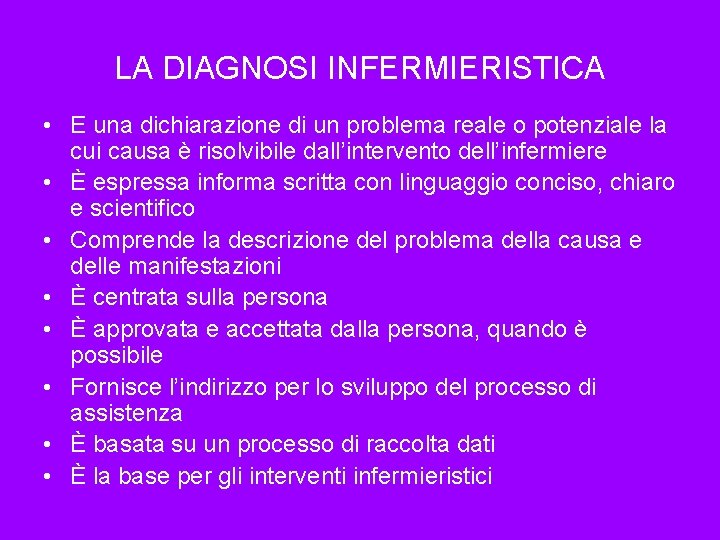 LA DIAGNOSI INFERMIERISTICA

• E una dichiarazione di un problema reale o potenziale la cui causa è risolvibile dall’intervento dell’infermiere
• È espressa informa scritta con linguaggio conciso, chiaro e scientifico
• Comprende la descrizione del problema della causa e delle manifestazioni
• È centrata sulla persona
• È approvata e accettata dalla persona, quando è possibile
• Fornisce l’indirizzo per lo sviluppo del processo di assistenza
• È basata su un processo di raccolta dati
• È la base per gli interventi infermieristici